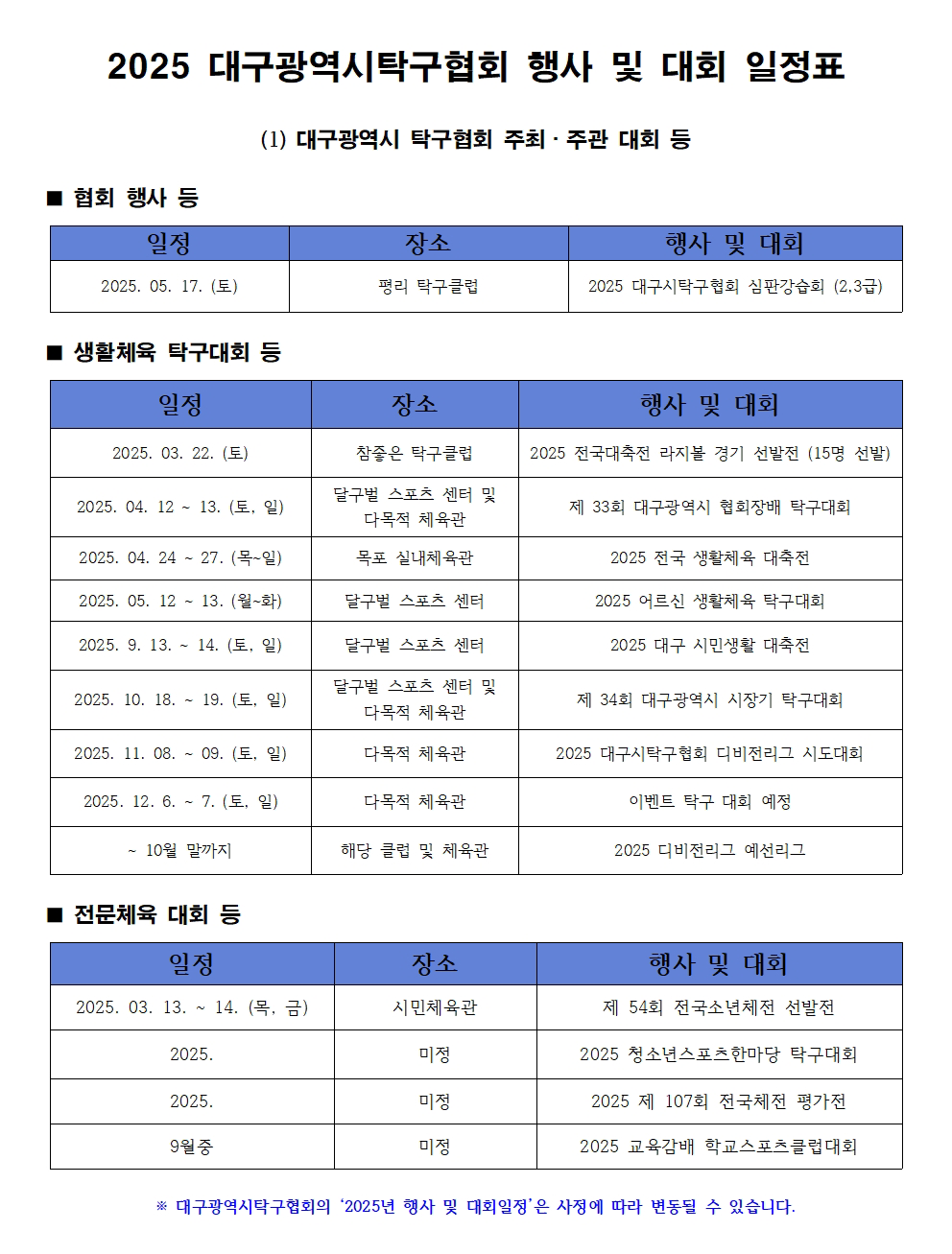 2025 대구광역시탁구협회 행사 및 대회 일정표

(1) 대구광역시 탁구협회 주최 · 주관 대회 등

■ 협회 행사 등

| 일정 | 장소 | 행사 및 대회 |
|---|---|---|
| 2025. 05. 17. (토) | 평리 탁구클럽 | 2025 대구시탁구협회 심판강습회 (2,3급) |

■ 생활체육 탁구대회 등

| 일정 | 장소 | 행사 및 대회 |
|---|---|---|
| 2025. 03. 22. (토) | 참좋은 탁구클럽 | 2025 전국대축전 라지볼 경기 선발전 (15명 선발) |
| 2025. 04. 12 ~ 13. (토, 일) | 달구벌 스포츠 센터 및 다목적 체육관 | 제 33회 대구광역시 협회장배 탁구대회 |
| 2025. 04. 24 ~ 27. (목~일) | 목포 실내체육관 | 2025 전국 생활체육 대축전 |
| 2025. 05. 12 ~ 13. (월~화) | 달구벌 스포츠 센터 | 2025 어르신 생활체육 탁구대회 |
| 2025. 9. 13. ~ 14. (토, 일) | 달구벌 스포츠 센터 | 2025 대구 시민생활 대축전 |
| 2025. 10. 18. ~ 19. (토, 일) | 달구벌 스포츠 센터 및 다목적 체육관 | 제 34회 대구광역시 시장기 탁구대회 |
| 2025. 11. 08. ~ 09. (토, 일) | 다목적 체육관 | 2025 대구시탁구협회 디비전리그 시도대회 |
| 2025. 12. 6. ~ 7. (토, 일) | 다목적 체육관 | 이벤트 탁구 대회 예정 |
| ~ 10월 말까지 | 해당 클럽 및 체육관 | 2025 디비전리그 예선리그 |

■ 전문체육 대회 등

| 일정 | 장소 | 행사 및 대회 |
|---|---|---|
| 2025. 03. 13. ~ 14. (목, 금) | 시민체육관 | 제 54회 전국소년체전 선발전 |
| 2025. | 미정 | 2025 청소년스포츠한마당 탁구대회 |
| 2025. | 미정 | 2025 제 107회 전국체전 평가전 |
| 9월중 | 미정 | 2025 교육감배 학교스포츠클럽대회 |

※ 대구광역시탁구협회의 '2025년 행사 및 대회일정'은 사정에 따라 변동될 수 있습니다.